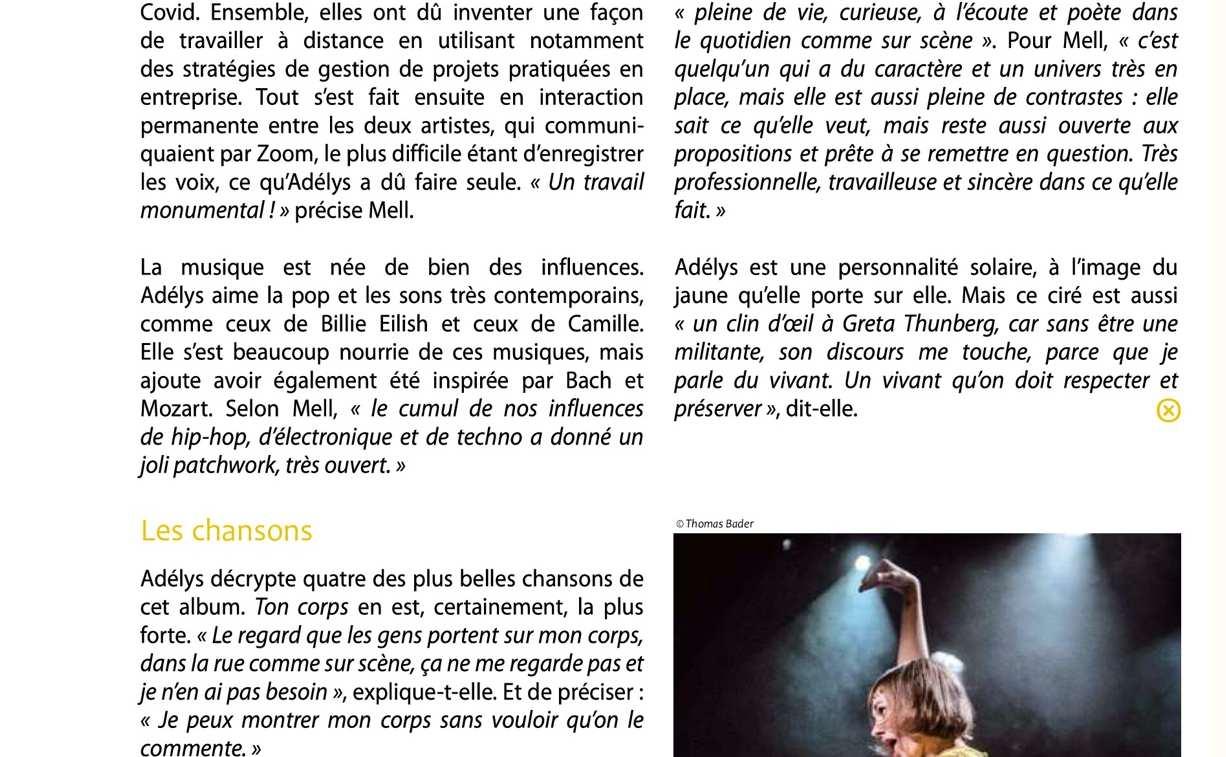 Covid. Ensemble, elles ont dû inventer une façon de travailler à distance en utilisant notamment des stratégies de gestion de projets pratiquées en entreprise. Tout s'est fait ensuite en interaction permanente entre les deux artistes, qui communiquaient par Zoom, le plus difficile étant d'enregistrer les voix, ce qu'Adélys a dû faire seule. « Un travail monumental ! » précise Mell.

La musique est née de bien des influences. Adélys aime la pop et les sons très contemporains, comme ceux de Billie Eilish et ceux de Camille. Elle s'est beaucoup nourrie de ces musiques, mais ajoute avoir également été inspirée par Bach et Mozart. Selon Mell, « le cumul de nos influences de hip-hop, d'électronique et de techno a donné un joli patchwork, très ouvert. »

Les chansons

Adélys décrypte quatre des plus belles chansons de cet album. Ton corps en est, certainement, la plus forte. « Le regard que les gens portent sur mon corps, dans la rue comme sur scène, ça ne me regarde pas et je n'en ai pas besoin », explique-t-elle. Et de préciser : « Je peux montrer mon corps sans vouloir qu'on le commente. »

« pleine de vie, curieuse, à l'écoute et poète dans le quotidien comme sur scène ». Pour Mell, « c'est quelqu'un qui a du caractère et un univers très en place, mais elle est aussi pleine de contrastes : elle sait ce qu'elle veut, mais reste aussi ouverte aux propositions et prête à se remettre en question. Très professionnelle, travailleuse et sincère dans ce qu'elle fait. »

Adélys est une personnalité solaire, à l'image du jaune qu'elle porte sur elle. Mais ce ciré est aussi « un clin d'œil à Greta Thunberg, car sans être une militante, son discours me touche, parce que je parle du vivant. Un vivant qu'on doit respecter et préserver », dit-elle.

© Thomas Bader